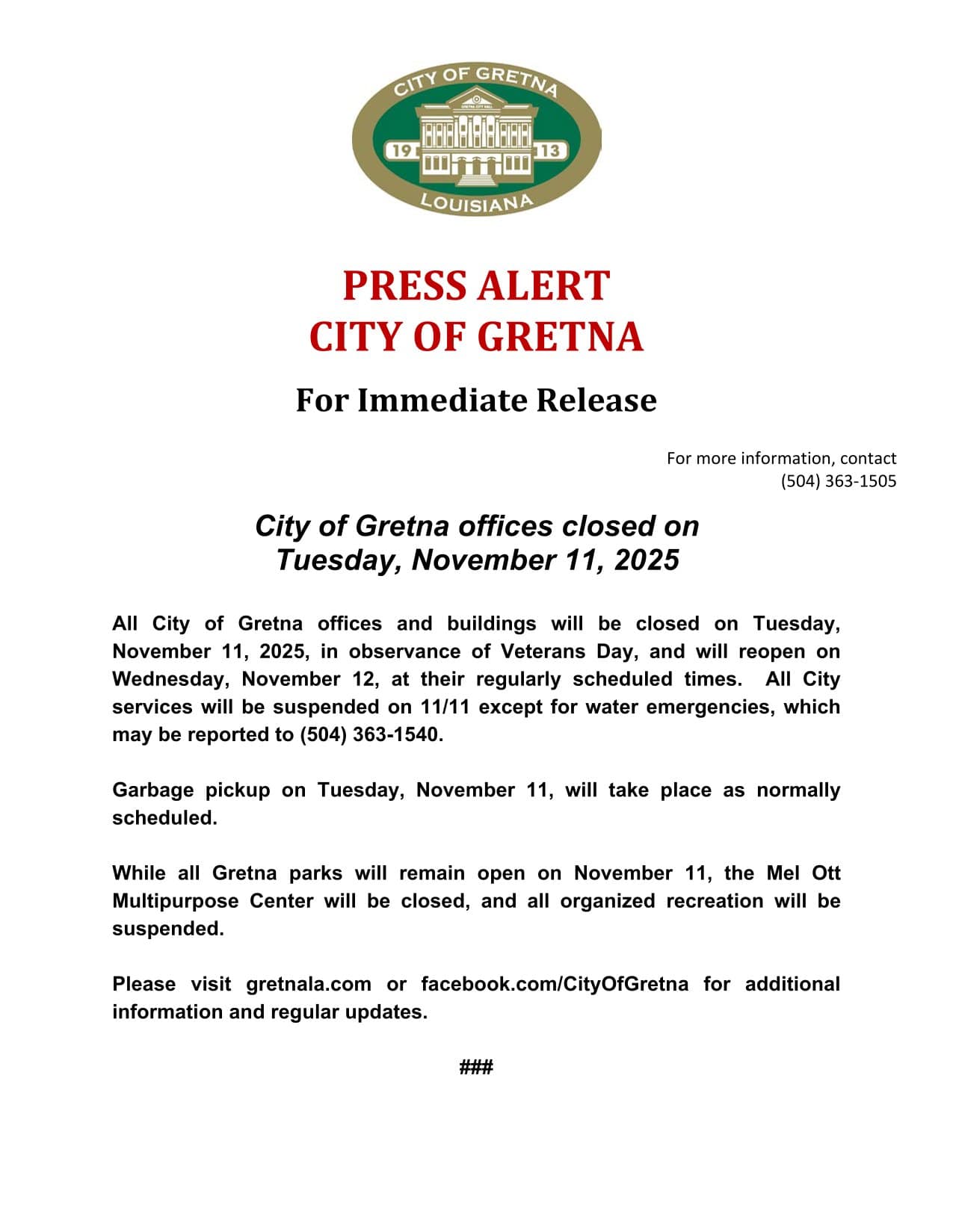 CITY OF GRETNA
GRETNA CITY HALL
19 13
LOUISIANA

PRESS ALERT
CITY OF GRETNA

For Immediate Release

For more information, contact
(504) 363-1505

City of Gretna offices closed on
Tuesday, November 11, 2025

All City of Gretna offices and buildings will be closed on Tuesday, November 11, 2025, in observance of Veterans Day, and will reopen on Wednesday, November 12, at their regularly scheduled times. All City services will be suspended on 11/11 except for water emergencies, which may be reported to (504) 363-1540.

Garbage pickup on Tuesday, November 11, will take place as normally scheduled.

While all Gretna parks will remain open on November 11, the Mel Ott Multipurpose Center will be closed, and all organized recreation will be suspended.

Please visit gretnala.com or facebook.com/CityOfGretna for additional information and regular updates.

###